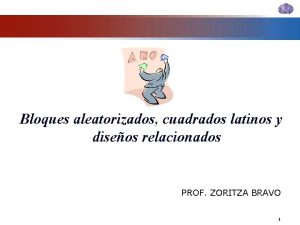 ABC

Bloques aleatorizados, cuadrados latinos y diseños relacionados

PROF. ZORITZA BRAVO

1